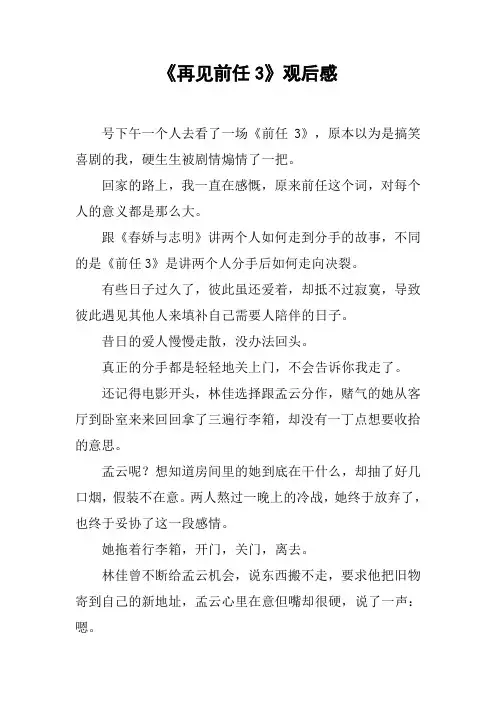 《再见前任 3》观后感

号下午一个人去看了一场《前任 3》，原本以为是搞笑喜剧的我，硬生生被剧情煽情了一把。

回家的路上，我一直在感慨，原来前任这个词，对每个人的意义都是那么大。

跟《春娇与志明》讲两个人如何走到分手的故事，不同的是《前任 3》是讲两个人分手后如何走向决裂。

有些日子过久了，彼此虽还爱着，却抵不过寂寞，导致彼此遇见其他人来填补自己需要人陪伴的日子。

昔日的爱人慢慢走散，没办法回头。

真正的分手都是轻轻地关上门，不会告诉你我走了。

还记得电影开头，林佳选择跟孟云分作，赌气的她从客厅到卧室来来回回拿了三遍行李箱，却没有一丁点想要收拾的意思。

孟云呢？想知道房间里的她到底在干什么，却抽了好几口烟，假装不在意。两人熬过一晚上的冷战，她终于放弃了，也终于妥协了这一段感情。

她拖着行李箱，开门，关门，离去。

林佳曾不断给孟云机会，说东西搬不走，要求他把旧物寄到自己的新地址，孟云心里在意但嘴却很硬，说了一声：嗯。